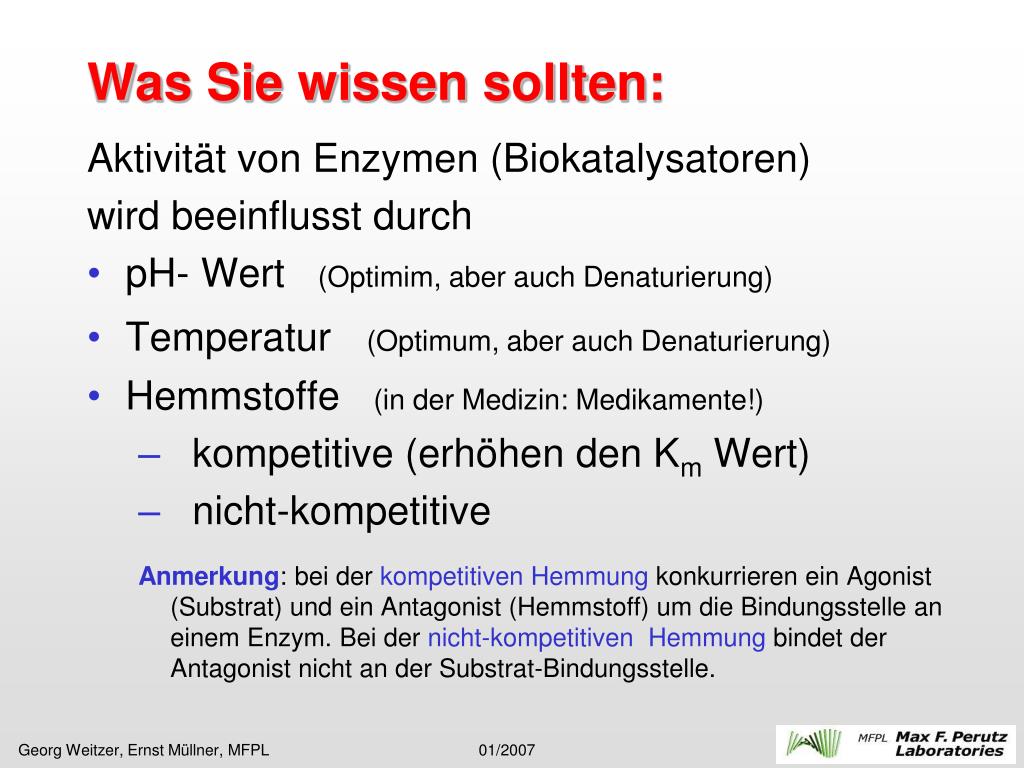 Was Sie wissen sollten:

Aktivität von Enzymen (Biokatalysatoren) wird beeinflusst durch

• pH- Wert (Optimim, aber auch Denaturierung)
• Temperatur (Optimum, aber auch Denaturierung)
• Hemmstoffe (in der Medizin: Medikamente!)
– kompetitive (erhöhen den $K_m$ Wert)
– nicht-kompetitive

Anmerkung: bei der kompetitiven Hemmung konkurrieren ein Agonist (Substrat) und ein Antagonist (Hemmstoff) um die Bindungsstelle an einem Enzym. Bei der nicht-kompetitiven Hemmung bindet der Antagonist nicht an der Substrat-Bindungsstelle.

Georg Weitzer, Ernst Müllner, MFPL

01/2007

MFPL Max F. Perutz Laboratories